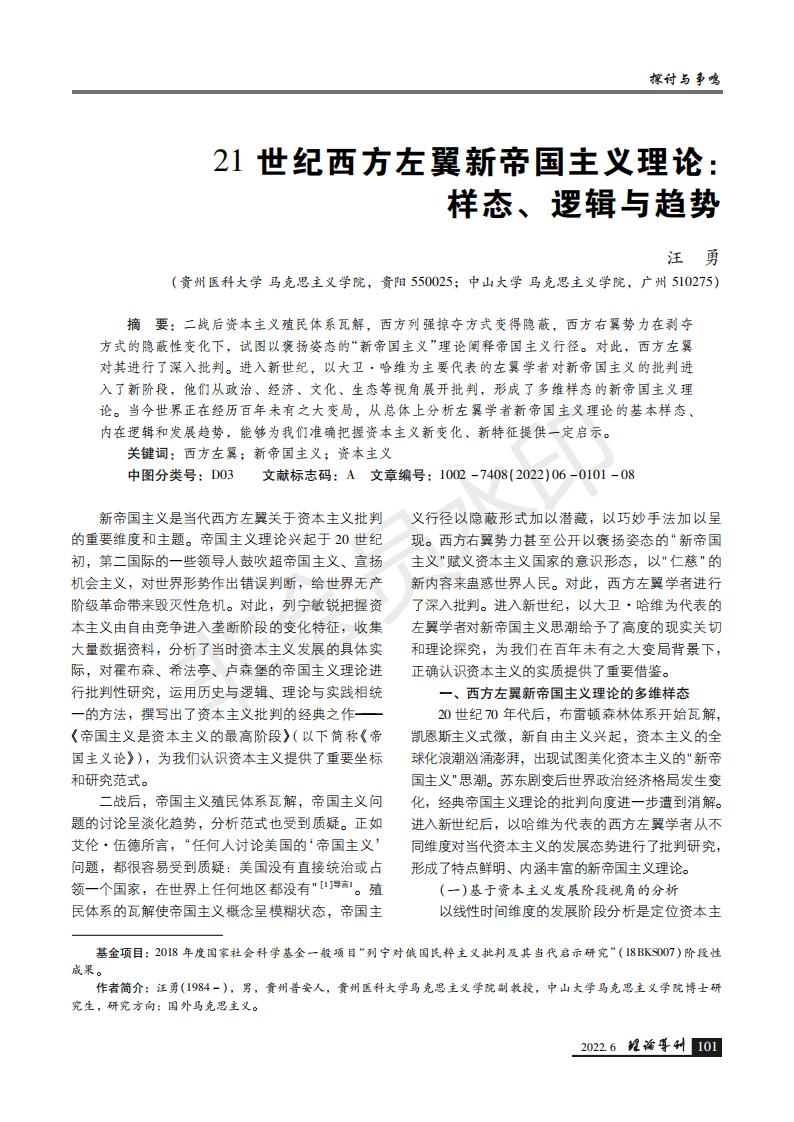 探讨与争鸣

21 世纪西方左翼新帝国主义理论：样态、逻辑与趋势

汪 勇

（贵州医科大学 马克思主义学院，贵阳 550025；中山大学 马克思主义学院，广州 510275）

摘 要：二战后资本主义殖民体系瓦解，西方列强掠夺方式变得隐蔽，西方右翼势力在剥夺方式的隐蔽性变化下，试图以褒扬姿态的“新帝国主义”理论阐释帝国主义行径。对此，西方左翼对其进行了深入批判。进入新世纪，以大卫·哈维为主要代表的左翼学者对新帝国主义的批判进入了新阶段，他们从政治、经济、文化、生态等视角展开批判，形成了多维样态的新帝国主义理论。当今世界正在经历百年未有之大变局，从总体上分析左翼学者新帝国主义理论的基本样态、内在逻辑和发展趋势，能够为我们准确把握资本主义新变化、新特征提供一定启示。

关键词：西方左翼；新帝国主义；资本主义

中图分类号：D03 文献标志码：A 文章编号：1002－7408(2022)06－0101－08

新帝国主义是当代西方左翼关于资本主义批判的重要维度和主题。帝国主义理论兴起于 20 世纪初，第二国际的一些领导人鼓吹超帝国主义、宣扬机会主义，对世界形势作出错误判断，给世界无产阶级革命带来毁灭性危机。对此，列宁敏锐把握资本主义由自由竞争进入垄断阶段的变化特征，收集大量数据资料，分析了当时资本主义发展的具体实际，对霍布森、希法亭、卢森堡的帝国主义理论进行批判性研究，运用历史与逻辑、理论与实践相统一的方法，撰写出了资本主义批判的经典之作——《帝国主义是资本主义的最高阶段》（以下简称《帝国主义论》），为我们认识资本主义提供了重要坐标和研究范式。

二战后，帝国主义殖民体系瓦解，帝国主义问题的讨论呈淡化趋势，分析范式也受到质疑。正如艾伦·伍德所言，“任何人讨论美国的‘帝国主义’问题，都很容易受到质疑：美国没有直接统治或占领一个国家，在世界上任何地区都没有”$^{[1]导言1}$。殖民体系的瓦解使帝国主义概念呈模糊状态，帝国主义行径以隐蔽形式加以潜藏，以巧妙手法加以呈现。西方右翼势力甚至公开以褒扬姿态的“新帝国主义”赋义资本主义国家的意识形态，以“仁慈”的新内容来蛊惑世界人民。对此，西方左翼学者进行了深入批判。进入新世纪，以大卫·哈维为代表的左翼学者对新帝国主义思潮给予了高度的现实关切和理论探究，为我们在百年未有之大变局背景下，正确认识资本主义的实质提供了重要借鉴。

一、西方左翼新帝国主义理论的多维样态

20 世纪 70 年代后，布雷顿森林体系开始瓦解，凯恩斯主义式微，新自由主义兴起，资本主义的全球化浪潮汹涌澎湃，出现试图美化资本主义的“新帝国主义”思潮。苏东剧变后世界政治经济格局发生变化，经典帝国主义理论的批判向度进一步遭到消解。进入新世纪后，以哈维为代表的西方左翼学者从不同维度对当代资本主义的发展态势进行了批判研究，形成了特点鲜明、内涵丰富的新帝国主义理论。

（一）基于资本主义发展阶段视角的分析

以线性时间维度的发展阶段分析是定位资本主

基金项目：2018 年度国家社会科学基金一般项目“列宁对俄国民粹主义批判及其当代启示研究”（18BKS007）阶段性成果。

作者简介：汪勇（1984－），男，贵州普安人，贵州医科大学马克思主义学院副教授，中山大学马克思主义学院博士研究生，研究方向：国外马克思主义。

2022.6 理论导刊 101